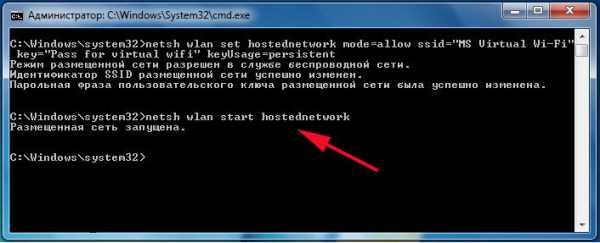 Администратор: C:\Windows\System32\cmd.exe

C:\Windows\system32>netsh wlan set hostednetwork mode=allow ssid="MS Virtual Wi-Fi" key="Pass for virtual wifi" keyUsage=persistent
Режим размещенной сети разрешен в службе беспроводной сети.
Идентификатор SSID размещенной сети успешно изменен.
Парольная фраза пользовательского ключа размещенной сети была успешно изменена.

C:\Windows\system32>netsh wlan start hostednetwork
Размещенная сеть запущена.

C:\Windows\system32>